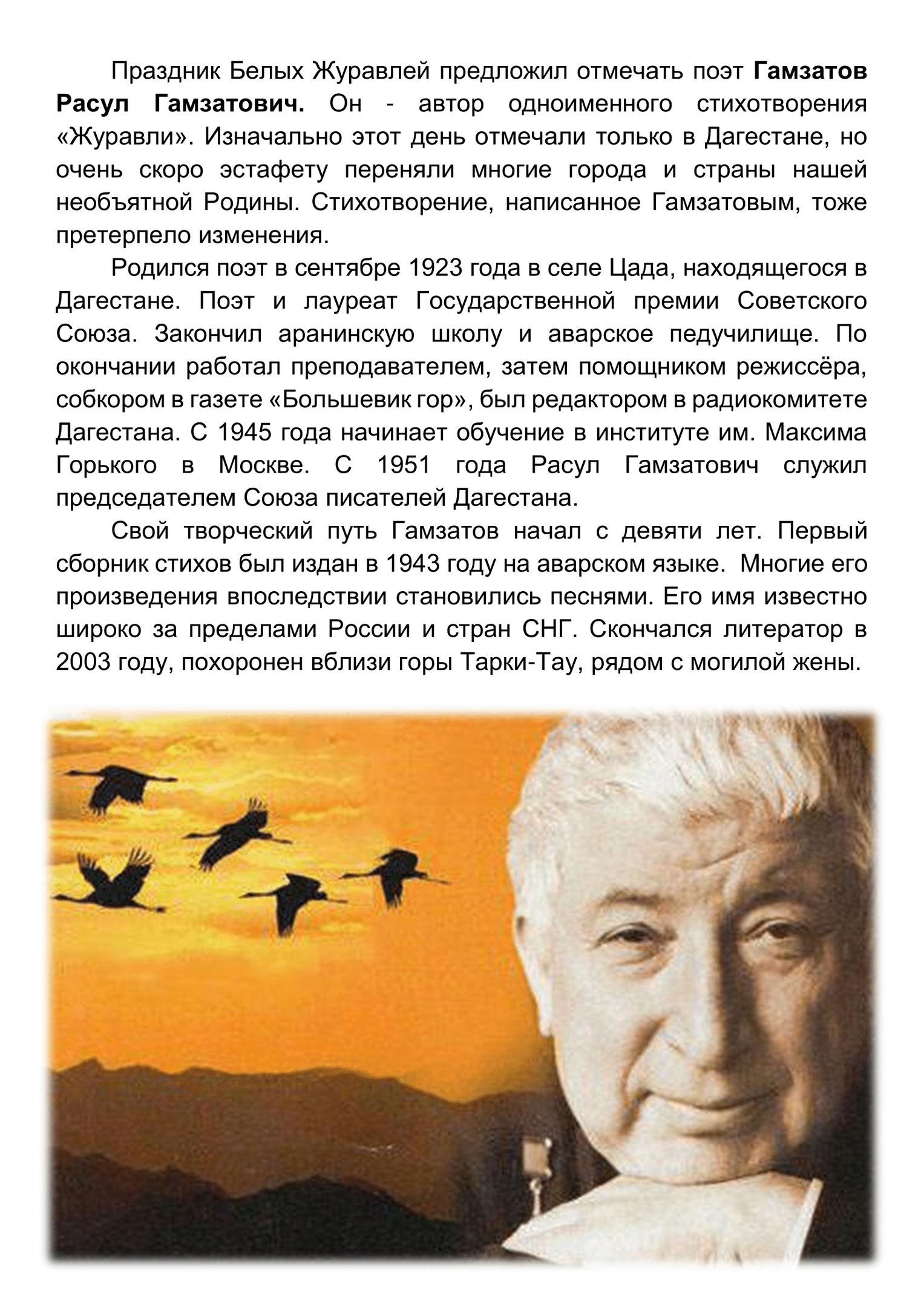 Праздник Белых Журавлей предложил отмечать поэт Гамзатов Расул Гамзатович. Он - автор одноименного стихотворения «Журавли». Изначально этот день отмечали только в Дагестане, но очень скоро эстафету переняли многие города и страны нашей необъятной Родины. Стихотворение, написанное Гамзатовым, тоже претерпело изменения.

Родился поэт в сентябре 1923 года в селе Цада, находящегося в Дагестане. Поэт и лауреат Государственной премии Советского Союза. Закончил аранинскую школу и аварское педучилище. По окончании работал преподавателем, затем помощником режиссёра, собкором в газете «Большевик гор», был редактором в радиокомитете Дагестана. С 1945 года начинает обучение в институте им. Максима Горького в Москве. С 1951 года Расул Гамзатович служил председателем Союза писателей Дагестана.

Свой творческий путь Гамзатов начал с девяти лет. Первый сборник стихов был издан в 1943 году на аварском языке. Многие его произведения впоследствии становились песнями. Его имя известно широко за пределами России и стран СНГ. Скончался литератор в 2003 году, похоронен вблизи горы Тарки-Тау, рядом с могилой жены.